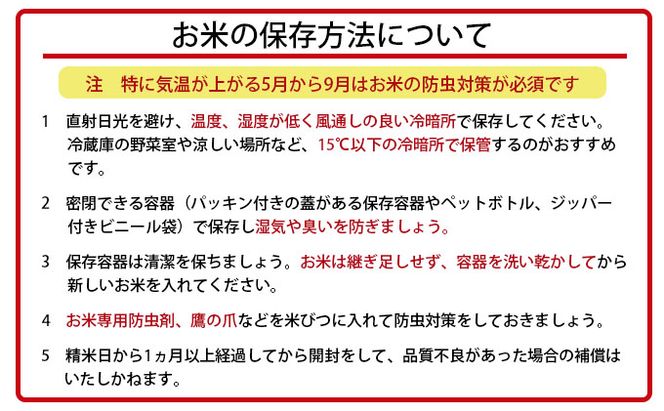 お米の保存方法について

注　特に気温が上がる5月から9月はお米の防虫対策が必須です

1　直射日光を避け、温度、湿度が低く風通しの良い冷暗所で保存してください。冷蔵庫の野菜室や涼しい場所など、15℃以下の冷暗所で保管するのがおすすめです。

2　密閉できる容器（パッキン付きの蓋がある保存容器やペットボトル、ジッパー付きビニール袋）で保存し湿気や臭いを防ぎましょう。

3　保存容器は清潔を保ちましょう。お米は継ぎ足しせず、容器を洗い乾かしてから新しいお米を入れてください。

4　お米専用防虫剤、鷹の爪などを米びつに入れて防虫対策をしておきましょう。

5　精米日から1ヵ月以上経過してから開封をして、品質不良があった場合の補償はいたしかねます。